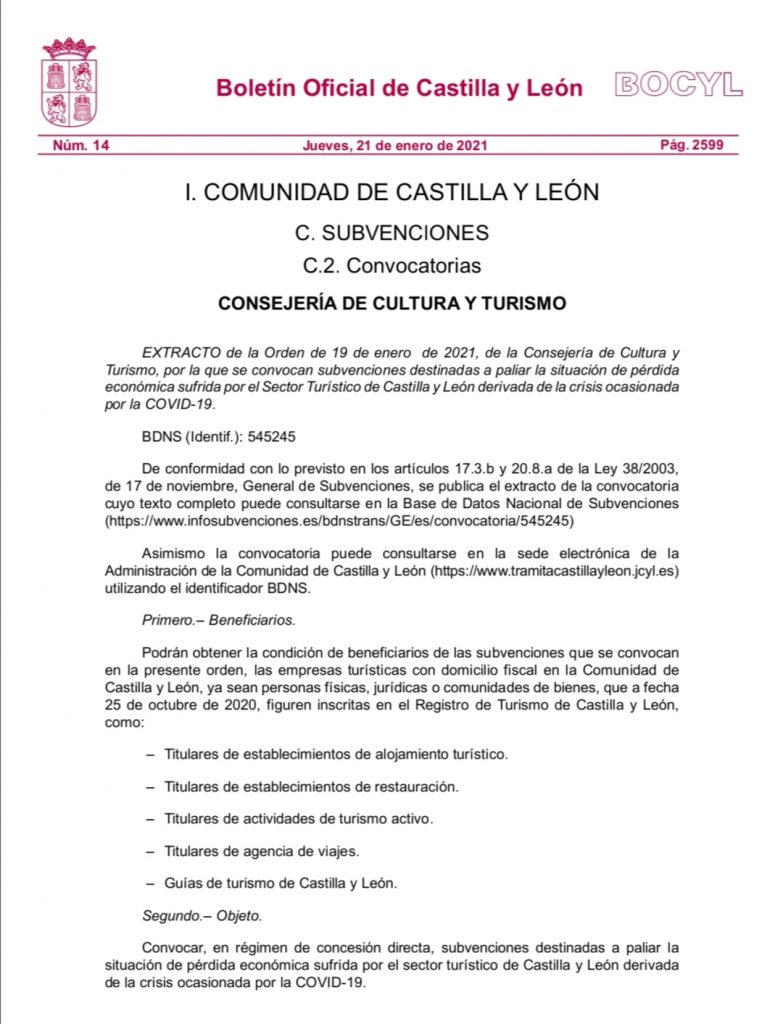 Boletín Oficial de Castilla y León BOCYL

Núm. 14 Jueves, 21 de enero de 2021 Pág. 2599

I. COMUNIDAD DE CASTILLA Y LEÓN

C. SUBVENCIONES

C.2. Convocatorias

CONSEJERÍA DE CULTURA Y TURISMO

EXTRACTO de la Orden de 19 de enero de 2021, de la Consejería de Cultura y Turismo, por la que se convocan subvenciones destinadas a paliar la situación de pérdida económica sufrida por el Sector Turístico de Castilla y León derivada de la crisis ocasionada por la COVID-19.

BDNS (Identif.): 545245

De conformidad con lo previsto en los artículos 17.3.b y 20.8.a de la Ley 38/2003, de 17 de noviembre, General de Subvenciones, se publica el extracto de la convocatoria cuyo texto completo puede consultarse en la Base de Datos Nacional de Subvenciones (https://www.infosubvenciones.es/bdnstrans/GE/es/convocatoria/545245)

Asimismo la convocatoria puede consultarse en la sede electrónica de la Administración de la Comunidad de Castilla y León (https://www.tramitacastillayleon.jcyl.es) utilizando el identificador BDNS.

Primero.– Beneficiarios.

Podrán obtener la condición de beneficiarios de las subvenciones que se convocan en la presente orden, las empresas turísticas con domicilio fiscal en la Comunidad de Castilla y León, ya sean personas físicas, jurídicas o comunidades de bienes, que a fecha 25 de octubre de 2020, figuren inscritas en el Registro de Turismo de Castilla y León, como:

– Titulares de establecimientos de alojamiento turístico.

– Titulares de establecimientos de restauración.

– Titulares de actividades de turismo activo.

– Titulares de agencia de viajes.

– Guías de turismo de Castilla y León.

Segundo.– Objeto.

Convocar, en régimen de concesión directa, subvenciones destinadas a paliar la situación de pérdida económica sufrida por el sector turístico de Castilla y León derivada de la crisis ocasionada por la COVID-19.